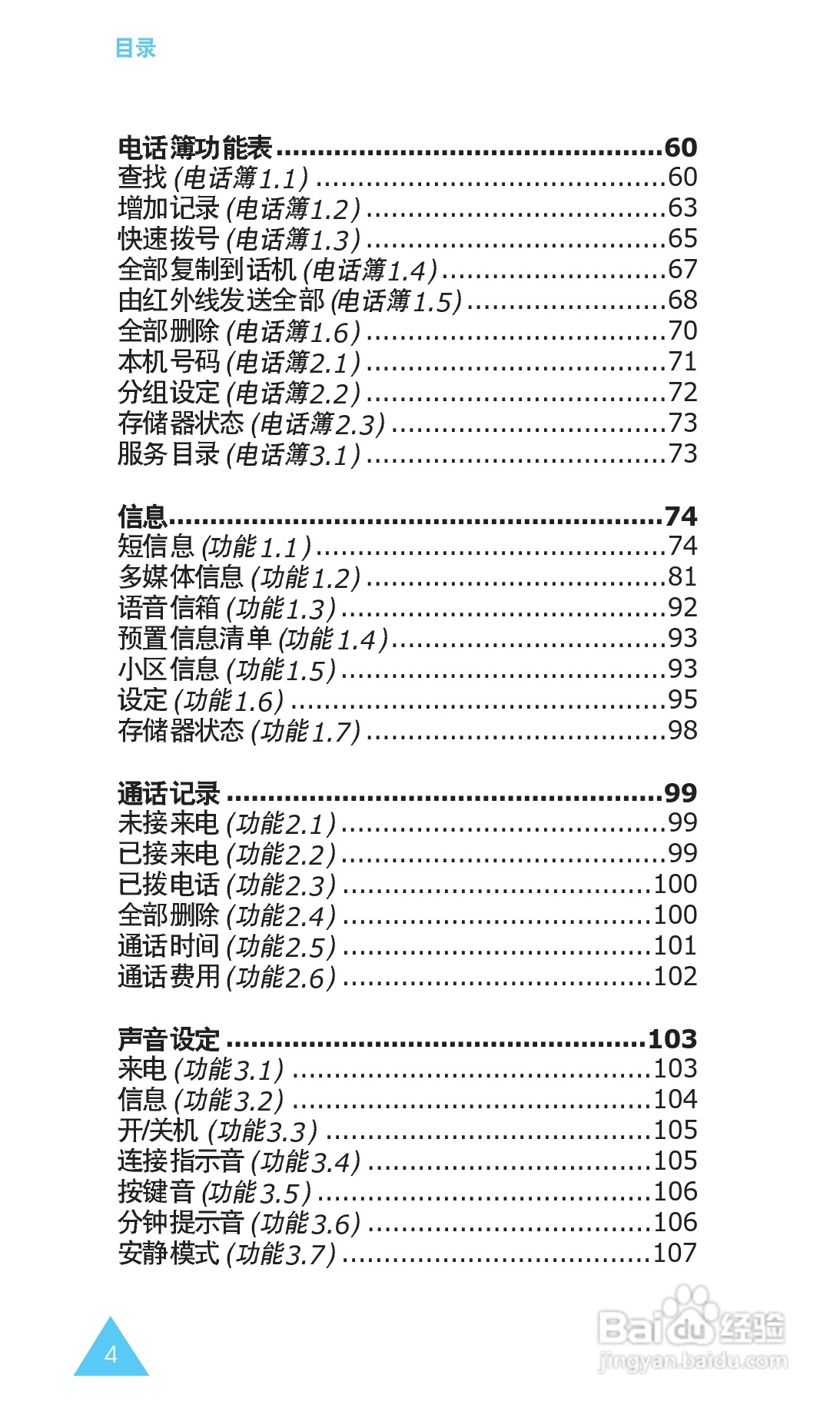 目录

电话簿功能表 60
查找(电话簿1.1) 60
增加记录(电话簿1.2) 63
快速拨号(电话簿1.3) 65
全部复制到话机(电话簿1.4) 67
由红外线发送全部(电话簿1.5) 68
全部删除(电话簿1.6) 70
本机号码(电话簿2.1) 71
分组设定(电话簿2.2) 72
存储器状态(电话簿2.3) 73
服务目录(电话簿3.1) 73

信息 74
短信息(功能1.1) 74
多媒体信息(功能1.2) 81
语音信箱(功能1.3) 92
预置信息清单(功能1.4) 93
小区信息(功能1.5) 93
设定(功能1.6) 95
存储器状态(功能1.7) 98

通话记录 99
未接来电(功能2.1) 99
已接来电(功能2.2) 99
已拨电话(功能2.3) 100
全部删除(功能2.4) 100
通话时间(功能2.5) 101
通话费用(功能2.6) 102

声音设定 103
来电(功能3.1) 103
信息(功能3.2) 104
开/关机(功能3.3) 105
连接指示音(功能3.4) 105
按键音(功能3.5) 106
分钟提示音(功能3.6) 106
安静模式(功能3.7) 107

4

Baidu经验
jingyan.baidu.com